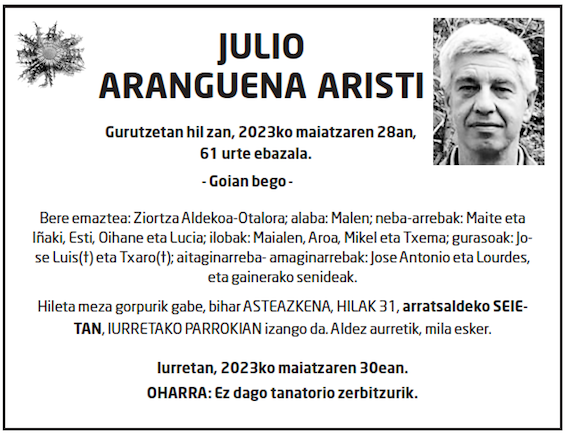 JULIO
ARANGUENA ARISTI

Gurutzetan hil zan, 2023ko maiatzaren 28an,
61 urte ebazala.

- Goian bego -

Bere emaztea: Ziortza Aldekoa-Otalora; alaba: Malen; neba-arrebak: Maite eta Iñaki, Esti, Oihane eta Lucia; ilobak: Maialen, Aroa, Mikel eta Txema; gurasoak: Jose Luis(†) eta Txaro(†); aitaginarreba- amaginarrebak: Jose Antonio eta Lourdes, eta gainerako senideak.

Hileta meza gorpurik gabe, bihar ASTEAZKENA, HILAK 31, arratsaldeko SEIETAN, IURRETAKO PARROKIAN izango da. Aldez aurretik, mila esker.

Iurretan, 2023ko maiatzaren 30ean.
OHARRA: Ez dago tanatorio zerbitzurik.